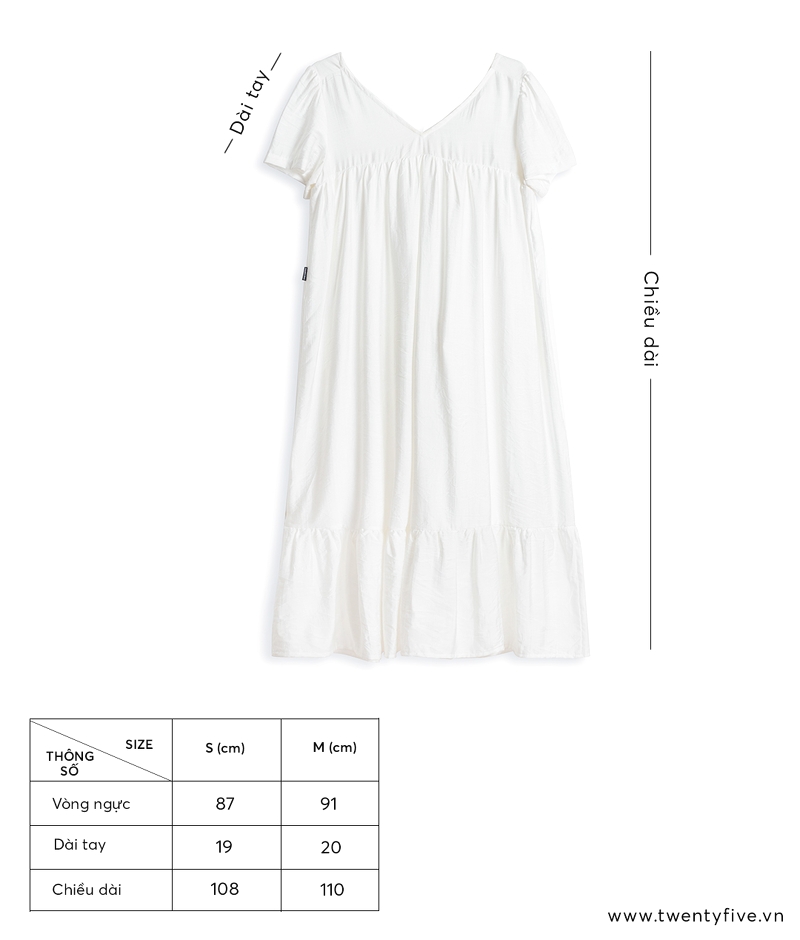 Dài tay

Chiều dài

| SIZE THÔNG SỐ | S (cm) | M (cm) |
|---|---|---|
| Vòng ngực | 87 | 91 |
| Dài tay | 19 | 20 |
| Chiều dài | 108 | 110 |

www.twentyfive.vn